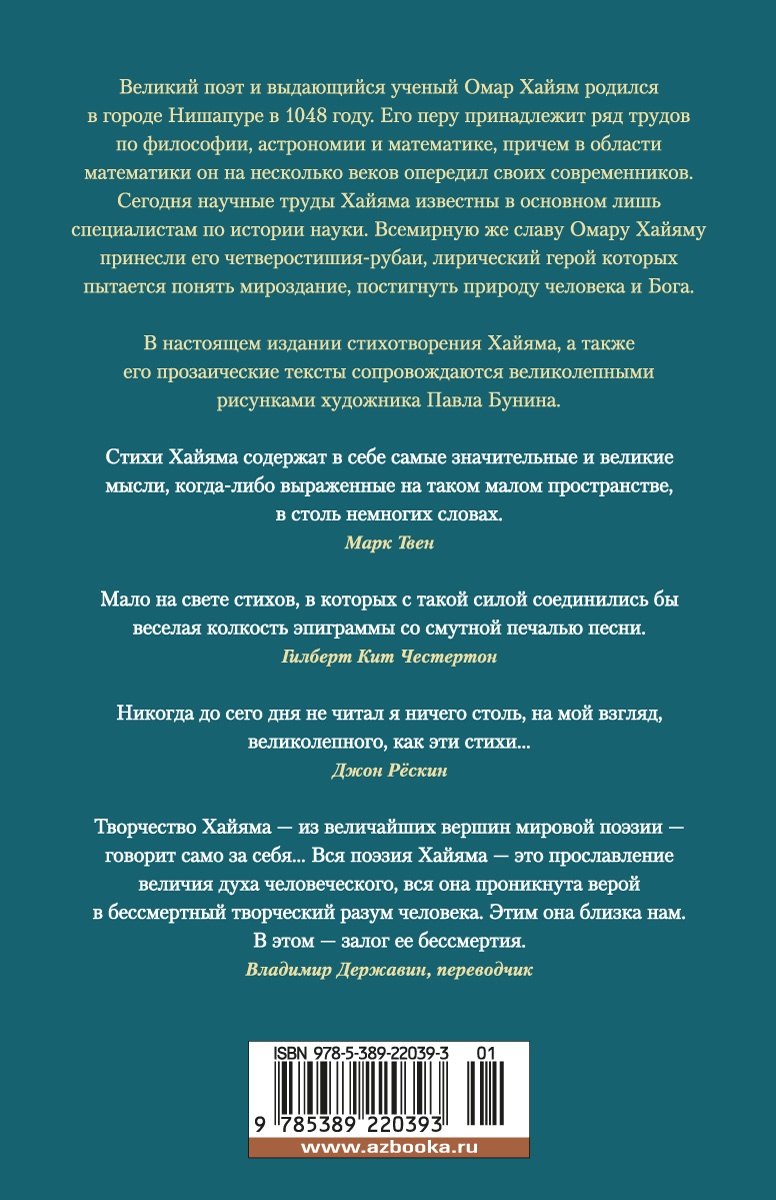 Великий поэт и выдающийся ученый Омар Хайям родился в городе Нишапуре в 1048 году. Его перу принадлежит ряд трудов по философии, астрономии и математике, причем в области математики он на несколько веков опередил своих современников. Сегодня научные труды Хайяма известны в основном лишь специалистам по истории науки. Всемирную же славу Омару Хайяму принесли его четверостишия-рубаи, лирический герой которых пытается понять мироздание, постигнуть природу человека и Бога.

В настоящем издании стихотворения Хайяма, а также его прозаические тексты сопровождаются великолепными рисунками художника Павла Бунина.

Стихи Хайяма содержат в себе самые значительные и великие мысли, когда-либо выраженные на таком малом пространстве, в столь немногих словах.
Марк Твен

Мало на свете стихов, в которых с такой силой соединились бы веселая колкость эпиграммы со смутной печалью песни.
Гилберт Кит Честертон

Никогда до сего дня не читал я ничего столь, на мой взгляд, великолепного, как эти стихи...
Джон Рёскин

Творчество Хайяма — из величайших вершин мировой поэзии — говорит само за себя... Вся поэзия Хайяма — это прославление величия духа человеческого, вся она проникнута верой в бессмертный творческий разум человека. Этим она близка нам. В этом — залог ее бессмертия.
Владимир Державин, переводчик

ISBN 978-5-389-22039-3 01

9 785389 220393

www.azbooka.ru